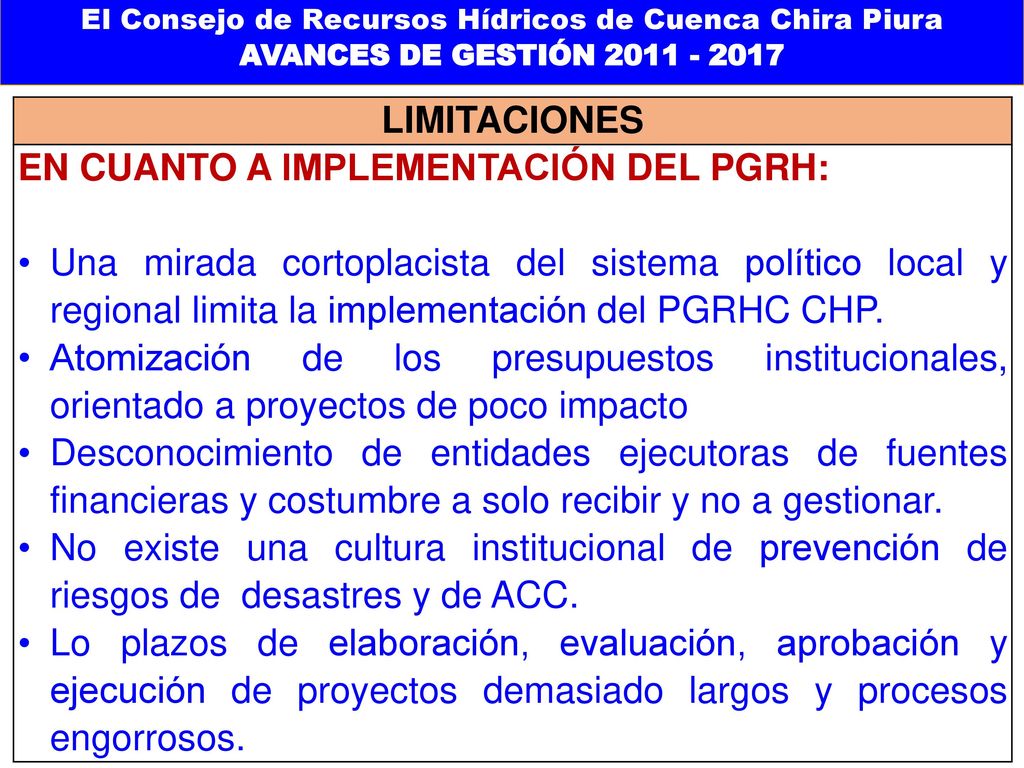 El Consejo de Recursos Hídricos de Cuenca Chira Piura
AVANCES DE GESTIÓN 2011 - 2017

LIMITACIONES

EN CUANTO A IMPLEMENTACIÓN DEL PGRH:

• Una mirada cortoplacista del sistema político local y regional limita la implementación del PGRHC CHP.
• Atomización de los presupuestos institucionales, orientado a proyectos de poco impacto
• Desconocimiento de entidades ejecutoras de fuentes financieras y costumbre a solo recibir y no a gestionar.
• No existe una cultura institucional de prevención de riesgos de desastres y de ACC.
• Lo plazos de elaboración, evaluación, aprobación y ejecución de proyectos demasiado largos y procesos engorrosos.